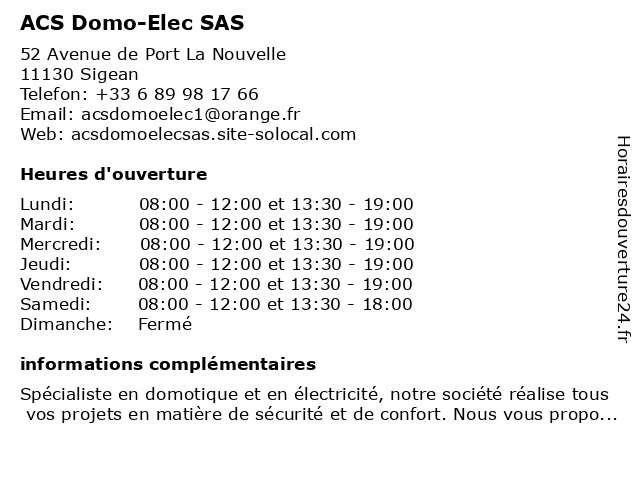 ACS Domo-Elec SAS

52 Avenue de Port La Nouvelle
11130 Sigean
Telefon: +33 6 89 98 17 66
Email: acsdomoelec1@orange.fr
Web: acsdomoelecsas.site-solocal.com

Heures d'ouverture

| | |
|---|---|
| Lundi: | 08:00 - 12:00 et 13:30 - 19:00 |
| Mardi: | 08:00 - 12:00 et 13:30 - 19:00 |
| Mercredi: | 08:00 - 12:00 et 13:30 - 19:00 |
| Jeudi: | 08:00 - 12:00 et 13:30 - 19:00 |
| Vendredi: | 08:00 - 12:00 et 13:30 - 19:00 |
| Samedi: | 08:00 - 12:00 et 13:30 - 18:00 |
| Dimanche: | Fermé |

informations complémentaires

Spécialiste en domotique et en électricité, notre société réalise tous vos projets en matière de sécurité et de confort. Nous vous propo...

Horairesdouverture24.fr